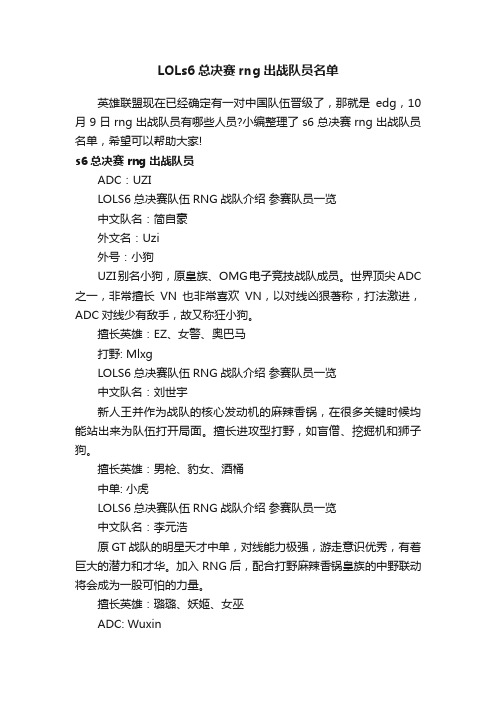 LOLs6 总决赛 rng 出战队员名单

英雄联盟现在已经确定有一对中国队伍晋级了，那就是 edg，10月 9 日 rng 出战队员有哪些人员?小编整理了 s6 总决赛 rng 出战队员名单，希望可以帮助大家!

s6 总决赛 rng 出战队员

ADC：UZI

LOLS6 总决赛队伍 RNG 战队介绍 参赛队员一览

中文队名：简自豪

外文名：Uzi

外号：小狗

UZI 别名小狗，原皇族、OMG 电子竞技战队成员。世界顶尖 ADC 之一，非常擅长 VN 也非常喜欢 VN，以对线凶狠著称，打法激进，ADC 对线少有敌手，故又称狂小狗。

擅长英雄：EZ、女警、奥巴马

打野: Mlxg

LOLS6 总决赛队伍 RNG 战队介绍 参赛队员一览

中文队名：刘世宇

新人王并作为战队的核心发动机的麻辣香锅，在很多关键时候均能站出来为队伍打开局面。擅长进攻型打野，如盲僧、挖掘机和狮子狗。

擅长英雄：男枪、豹女、酒桶

中单: 小虎

LOLS6 总决赛队伍 RNG 战队介绍 参赛队员一览

中文队名：李元浩

原 GT 战队的明星天才中单，对线能力极强，游走意识优秀，有着巨大的潜力和才华。加入 RNG 后，配合打野麻辣香锅皇族的中野联动将会成为一股可怕的力量。

擅长英雄：璐璐、妖姬、女巫

ADC: Wuxin